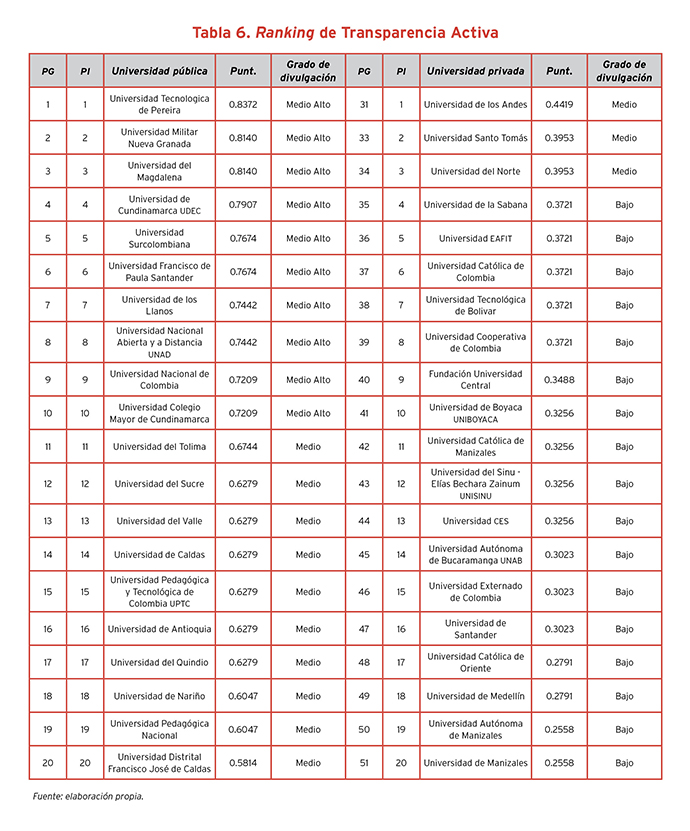 Tabla 6. Ranking de Transparencia Activa

| PG | PI | Universidad pública | Punt. | Grado de divulgación | PG | PI | Universidad privada | Punt. | Grado de divulgación |
|---|---|---|---|---|---|---|---|---|---|
| 1 | 1 | Universidad Tecnologica de Pereira | 0.8372 | Medio Alto | 31 | 1 | Universidad de los Andes | 0.4419 | Medio |
| 2 | 2 | Universidad Militar Nueva Granada | 0.8140 | Medio Alto | 33 | 2 | Universidad Santo Tomás | 0.3953 | Medio |
| 3 | 3 | Universidad del Magdalena | 0.8140 | Medio Alto | 34 | 3 | Universidad del Norte | 0.3953 | Medio |
| 4 | 4 | Universidad de Cundinamarca UDEC | 0.7907 | Medio Alto | 35 | 4 | Universidad de la Sabana | 0.3721 | Bajo |
| 5 | 5 | Universidad Surcolombiana | 0.7674 | Medio Alto | 36 | 5 | Universidad EAFIT | 0.3721 | Bajo |
| 6 | 6 | Universidad Francisco de Paula Santander | 0.7674 | Medio Alto | 37 | 6 | Universidad Católica de Colombia | 0.3721 | Bajo |
| 7 | 7 | Universidad de los Llanos | 0.7442 | Medio Alto | 38 | 7 | Universidad Tecnológica de Bolivar | 0.3721 | Bajo |
| 8 | 8 | Universidad Nacional Abierta y a Distancia UNAD | 0.7442 | Medio Alto | 39 | 8 | Universidad Cooperativa de Colombia | 0.3721 | Bajo |
| 9 | 9 | Universidad Nacional de Colombia | 0.7209 | Medio Alto | 40 | 9 | Fundación Universidad Central | 0.3488 | Bajo |
| 10 | 10 | Universidad Colegio Mayor de Cundinamarca | 0.7209 | Medio Alto | 41 | 10 | Universidad de Boyaca UNIBOYACA | 0.3256 | Bajo |
| 11 | 11 | Universidad del Tolima | 0.6744 | Medio | 42 | 11 | Universidad Católica de Manizales | 0.3256 | Bajo |
| 12 | 12 | Universidad del Sucre | 0.6279 | Medio | 43 | 12 | Universidad del Sinu - Elías Bechara Zainum UNISINU | 0.3256 | Bajo |
| 13 | 13 | Universidad del Valle | 0.6279 | Medio | 44 | 13 | Universidad CES | 0.3256 | Bajo |
| 14 | 14 | Universidad de Caldas | 0.6279 | Medio | 45 | 14 | Universidad Autónoma de Bucaramanga UNAB | 0.3023 | Bajo |
| 15 | 15 | Universidad Pedagógica y Tecnológica de Colombia UPTC | 0.6279 | Medio | 46 | 15 | Universidad Externado de Colombia | 0.3023 | Bajo |
| 16 | 16 | Universidad de Antioquia | 0.6279 | Medio | 47 | 16 | Universidad de Santander | 0.3023 | Bajo |
| 17 | 17 | Universidad del Quindio | 0.6279 | Medio | 48 | 17 | Universidad Católica de Oriente | 0.2791 | Bajo |
| 18 | 18 | Universidad de Nariño | 0.6047 | Medio | 49 | 18 | Universidad de Medellín | 0.2791 | Bajo |
| 19 | 19 | Universidad Pedagógica Nacional | 0.6047 | Medio | 50 | 19 | Universidad Autónoma de Manizales | 0.2558 | Bajo |
| 20 | 20 | Universidad Distrital Francisco José de Caldas | 0.5814 | Medio | 51 | 20 | Universidad de Manizales | 0.2558 | Bajo |

Fuente: elaboración propia.